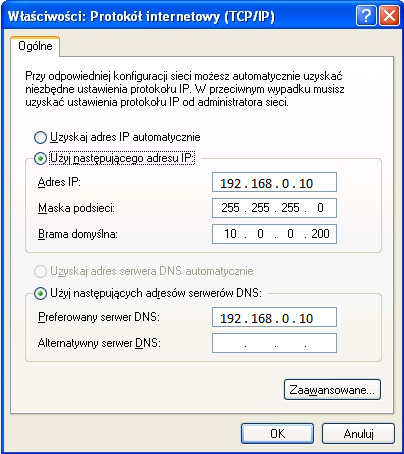 Właściwości: Protokół internetowy (TCP/IP)

?

Ogólne

Przy odpowiedniej konfiguracji sieci możesz automatycznie uzyskać niezbędne ustawienia protokołu IP. W przeciwnym wypadku musisz uzyskać ustawienia protokołu IP od administratora sieci.

Uzyskaj adres IP automatycznie

Użyj następującego adresu IP:

Adres IP: 192 . 168 . 0 . 10

Maska podsieci: 255 . 255 . 255 . 0

Brama domyślna: 10 . 0 . 0 . 200

Uzyskaj adres serwera DNS automatycznie

Użyj następujących adresów serwerów DNS:

Preferowany serwer DNS: 192 . 168 . 0 . 10

Alternatywny serwer DNS: . . .

Zaawansowane...

OK

Anuluj